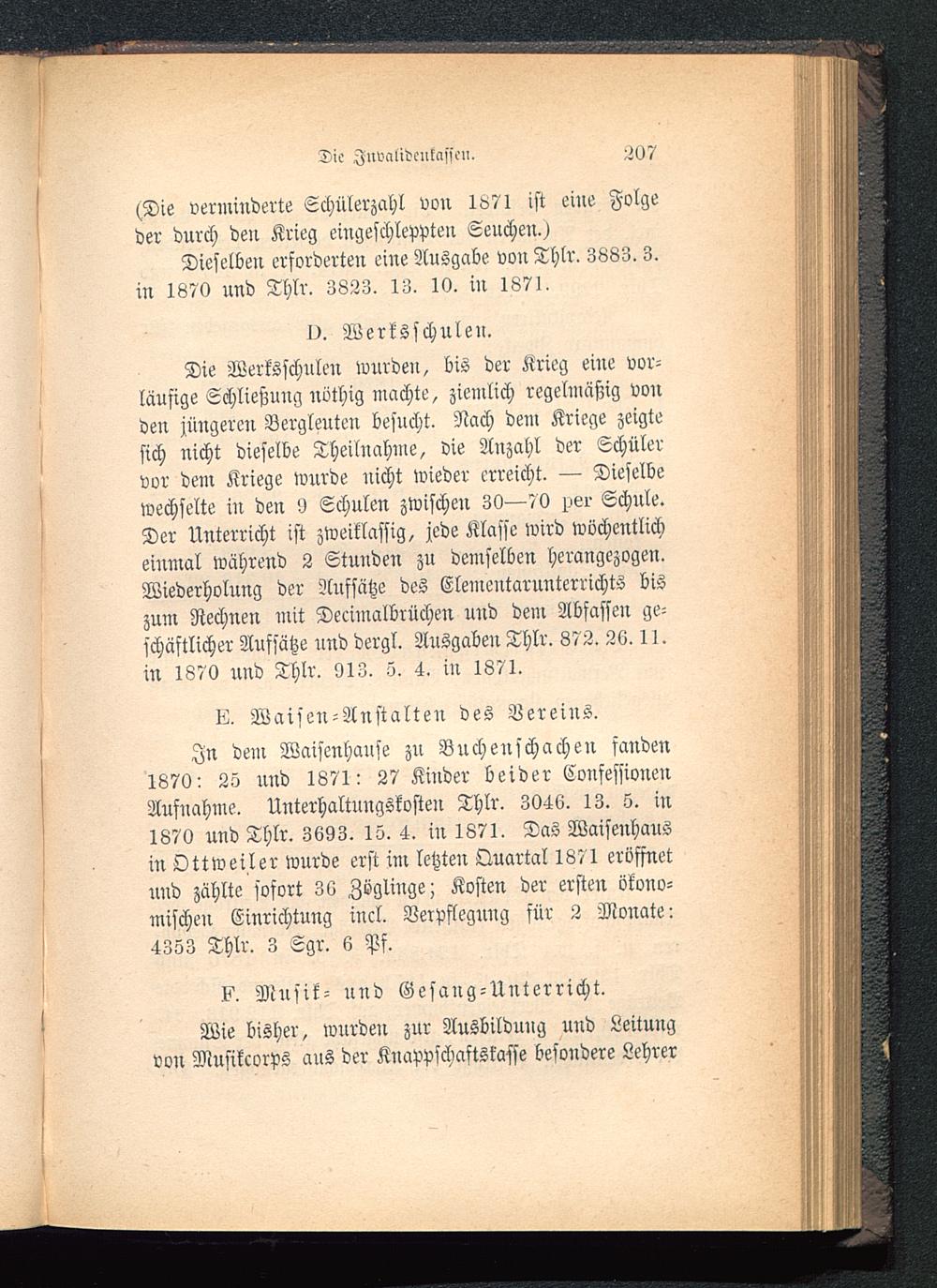 Die Invalidenkassen. 207

(Die verminderte Schülerzahl von 1871 ist eine Folge der durch den Krieg eingeschleppten Seuchen.)

Dieselben erforderten eine Ausgabe von Thlr. 3883. 3. in 1870 und Thlr. 3823. 13. 10. in 1871.

D. Werksschulen.

Die Werksschulen wurden, bis der Krieg eine vorläufige Schließung nöthig machte, ziemlich regelmäßig von den jüngeren Bergleuten besucht. Nach dem Kriege zeigte sich nicht dieselbe Theilnahme, die Anzahl der Schüler vor dem Kriege wurde nicht wieder erreicht. — Dieselbe wechselte in den 9 Schulen zwischen 30—70 per Schule. Der Unterricht ist zweiklassig, jede Klasse wird wöchentlich einmal während 2 Stunden zu demselben herangezogen. Wiederholung der Aufsätze des Elementarunterrichts bis zum Rechnen mit Decimalbrüchen und dem Abfassen geschäftlicher Aufsätze und dergl. Ausgaben Thlr. 872. 26. 11. in 1870 und Thlr. 913. 5. 4. in 1871.

E. Waisen-Anstalten des Vereins.

In dem Waisenhause zu Buchenschachen fanden 1870: 25 und 1871: 27 Kinder beider Confessionen Aufnahme. Unterhaltungskosten Thlr. 3046. 13. 5. in 1870 und Thlr. 3693. 15. 4. in 1871. Das Waisenhaus in Ottweiler wurde erst im letzten Quartal 1871 eröffnet und zählte sofort 36 Zöglinge; Kosten der ersten ökonomischen Einrichtung incl. Verpflegung für 2 Monate: 4353 Thlr. 3 Sgr. 6 Pf.

F. Musik- und Gesang-Unterricht.

Wie bisher, wurden zur Ausbildung und Leitung von Musikcorps aus der Knappschaftskasse besondere Lehrer